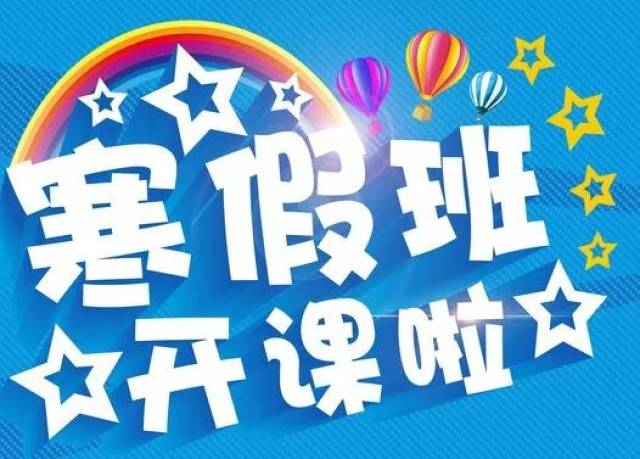 寒假班
开课啦